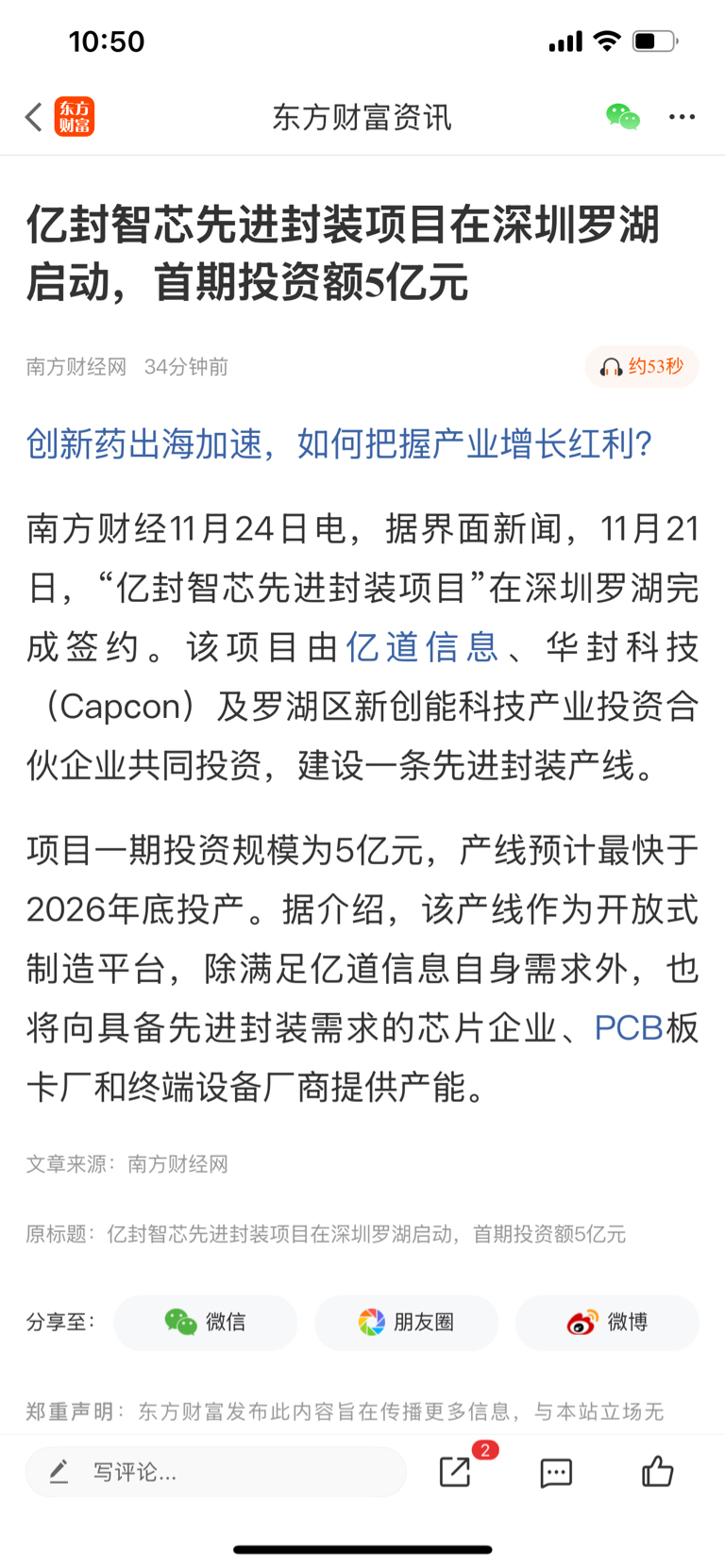 10:50

东方财富

东方财富资讯

亿封智芯先进封装项目在深圳罗湖启动，首期投资额5亿元

南方财经网 34分钟前

约53秒

创新药出海加速，如何把握产业增长红利？

南方财经11月24日电，据界面新闻，11月21日，“亿封智芯先进封装项目”在深圳罗湖完成签约。该项目由亿道信息、华封科技（Capcon）及罗湖区新创能科技产业投资合伙企业共同投资，建设一条先进封装产线。

项目一期投资规模为5亿元，产线预计最快于2026年底投产。据介绍，该产线作为开放式制造平台，除满足亿道信息自身需求外，也将向具备先进封装需求的芯片企业、PCB板卡厂和终端设备厂商提供产能。

文章来源：南方财经网

原标题：亿封智芯先进封装项目在深圳罗湖启动，首期投资额5亿元

分享至：

微信

朋友圈

微博

郑重声明：东方财富发布此内容旨在传播更多信息，与本站立场无

写评论...

2